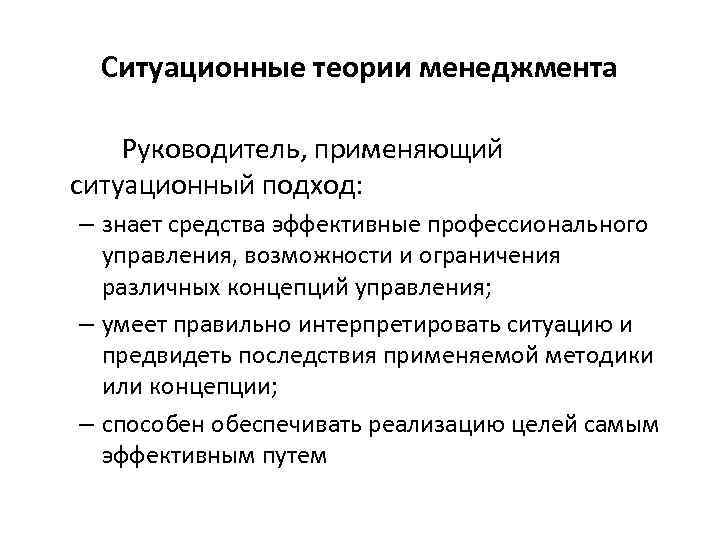 Ситуационные теории менеджмента

Руководитель, применяющий ситуационный подход:

– знает средства эффективные профессионального управления, возможности и ограничения различных концепций управления;

– умеет правильно интерпретировать ситуацию и предвидеть последствия применяемой методики или концепции;

– способен обеспечивать реализацию целей самым эффективным путем